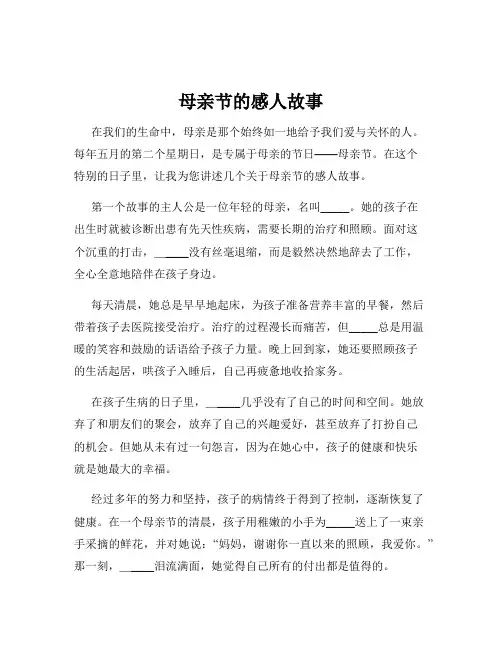 母亲节的感人故事

在我们的生命中，母亲是那个始终如一地给予我们爱与关怀的人。每年五月的第二个星期日，是专属于母亲的节日——母亲节。在这个特别的日子里，让我为您讲述几个关于母亲节的感人故事。

第一个故事的主人公是一位年轻的母亲，名叫_____。她的孩子在出生时就被诊断出患有先天性疾病，需要长期的治疗和照顾。面对这个沉重的打击，_____没有丝毫退缩，而是毅然决然地辞去了工作，全心全意地陪伴在孩子身边。

每天清晨，她总是早早地起床，为孩子准备营养丰富的早餐，然后带着孩子去医院接受治疗。治疗的过程漫长而痛苦，但_____总是用温暖的笑容和鼓励的话语给予孩子力量。晚上回到家，她还要照顾孩子的生活起居，哄孩子入睡后，自己再疲惫地收拾家务。

在孩子生病的日子里，_____几乎没有了自己的时间和空间。她放弃了和朋友们的聚会，放弃了自己的兴趣爱好，甚至放弃了打扮自己的机会。但她从未有过一句怨言，因为在她心中，孩子的健康和快乐就是她最大的幸福。

经过多年的努力和坚持，孩子的病情终于得到了控制，逐渐恢复了健康。在一个母亲节的清晨，孩子用稚嫩的小手为_____送上了一束亲手采摘的鲜花，并对她说："妈妈，谢谢你一直以来的照顾，我爱你。"那一刻，_____泪流满面，她觉得自己所有的付出都是值得的。